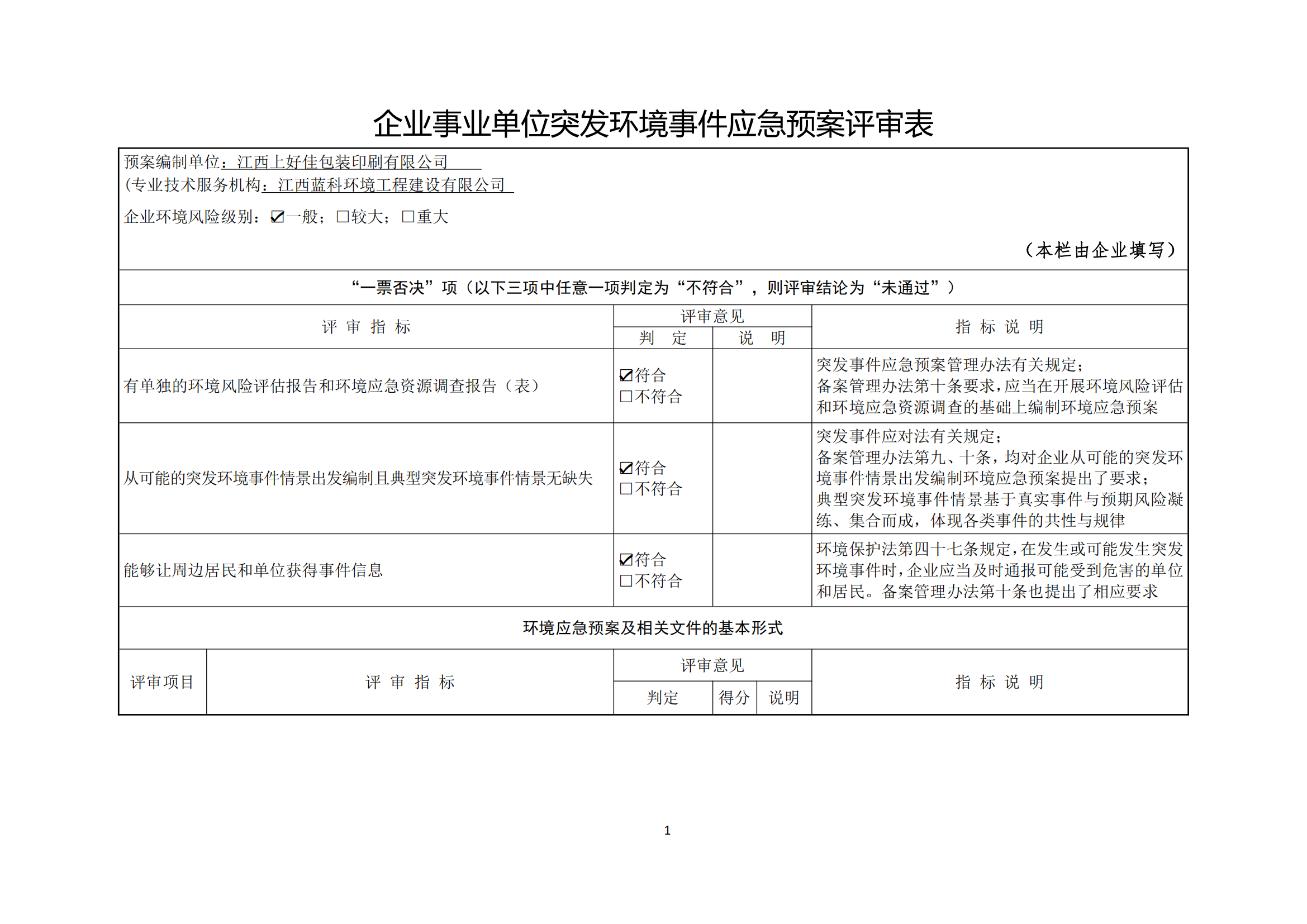 企业事业单位突发环境事件应急预案评审表

预案编制单位：江西上好佳包装印刷有限公司
(专业技术服务机构：江西蓝科环境工程建设有限公司

企业环境风险级别：☑一般；☐较大；☐重大

（本栏由企业填写）

“一票否决”项（以下三项中任意一项判定为“不符合”，则评审结论为“未通过”）

| 评 审 指 标 | 评审意见 判 定 | 评审意见 说 明 | 指 标 说 明 |
|---|---|---|---|
| 有单独的环境风险评估报告和环境应急资源调查报告（表） | ☑符合 ☐不符合 | | 突发事件应急预案管理办法有关规定；备案管理办法第十条要求，应当在开展环境风险评估和环境应急资源调查的基础上编制环境应急预案 |
| 从可能的突发环境事件情景出发编制且典型突发环境事件情景无缺失 | ☑符合 ☐不符合 | | 突发事件应对法有关规定；备案管理办法第九、十条，均对企业从可能的突发环境事件情景出发编制环境应急预案提出了要求；典型突发环境事件情景基于真实事件与预期风险凝练、集合而成，体现各类事件的共性与规律 |
| 能够让周边居民和单位获得事件信息 | ☑符合 ☐不符合 | | 环境保护法第四十七条规定，在发生或可能发生突发环境事件时，企业应当及时通报可能受到危害的单位和居民。备案管理办法第十条也提出了相应要求 |

环境应急预案及相关文件的基本形式

| 评审项目 | 评 审 指 标 | 评审意见 判定 | 评审意见 得分 | 评审意见 说明 | 指 标 说 明 |
|---|---|---|---|---|---|

1